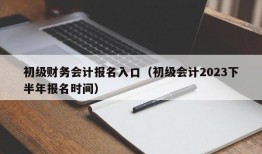 初级财务会计报名入口（初级会计2023下半年报名时间）